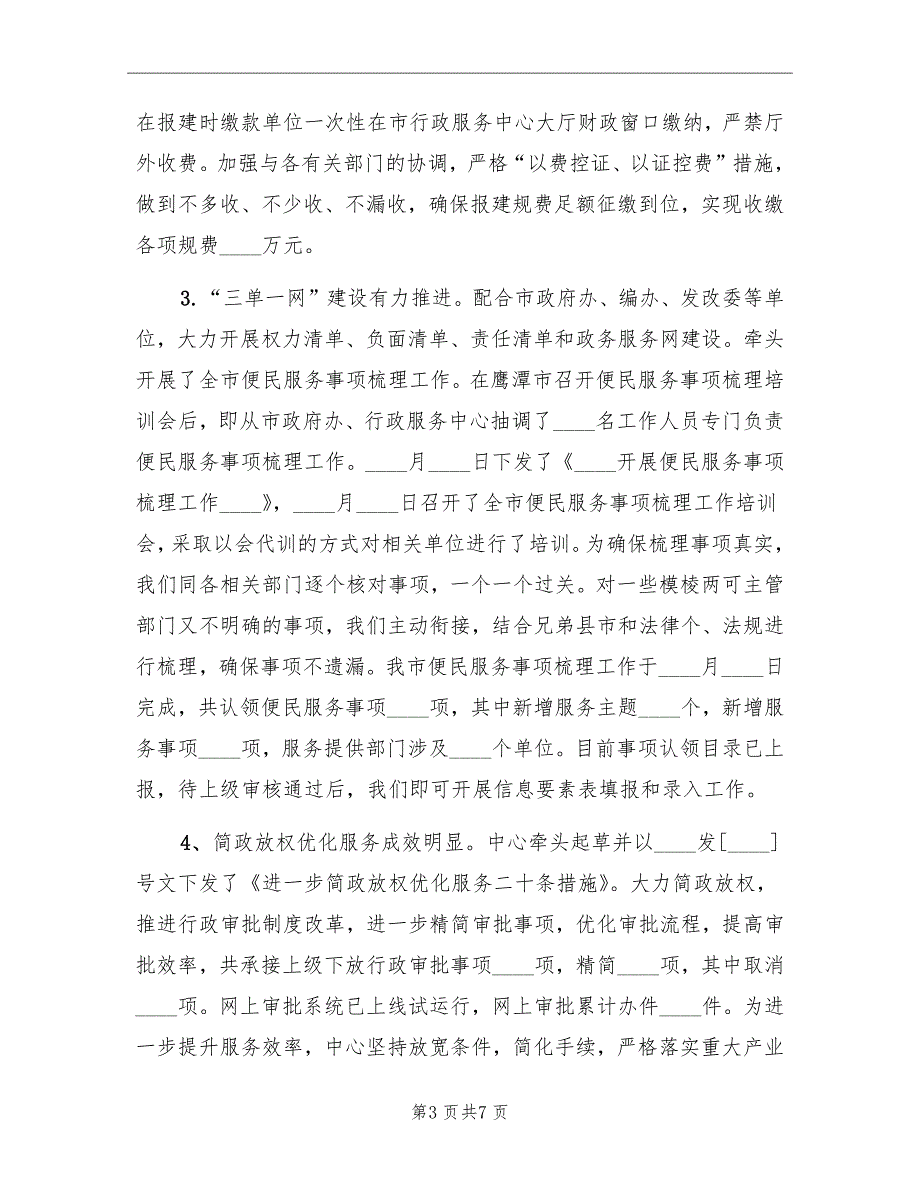 在报建时缴款单位一次性在市行政服务中心大厅财政窗口缴纳，严禁厅外收费。加强与各有关部门的协调，严格“以费控证、以证控费”措施，做到不多收、不少收、不漏收，确保报建规费足额征缴到位，实现收缴各项规费____万元。

3.“三单一网”建设有力推进。配合市政府办、编办、发改委等单位，大力开展权力清单、负面清单、责任清单和政务服务网建设。牵头开展了全市便民服务事项梳理工作。在鹰潭市召开便民服务事项梳理培训会后，即从市政府办、行政服务中心抽调了____名工作人员专门负责便民服务事项梳理工作。____月____日下发了《____开展便民服务事项梳理工作____》，____月____日召开了全市便民服务事项梳理工作培训会，采取以会代训的方式对相关单位进行了培训。为确保梳理事项真实，我们同各相关部门逐个核对事项，一个一个过关。对一些模棱两可主管部门又不明确的事项，我们主动衔接，结合兄弟县市和法律个、法规进行梳理，确保事项不遗漏。我市便民服务事项梳理工作于____月____日完成，共认领便民服务事项____项，其中新增服务主题____个，新增服务事项____项，服务提供部门涉及____个单位。目前事项认领目录已上报，待上级审核通过后，我们即可开展信息要素表填报和录入工作。

4、简政放权优化服务成效明显。中心牵头起草并以____发[____]号文下发了《进一步简政放权优化服务二十条措施》。大力简政放权，推进行政审批制度改革，进一步精简审批事项，优化审批流程，提高审批效率，共承接上级下放行政审批事项____项，精简____项，其中取消____项。网上审批系统已上线试运行，网上审批累计办件____件。为进一步提升服务效率，中心坚持放宽条件，简化手续，严格落实重大产业

第3页共7页